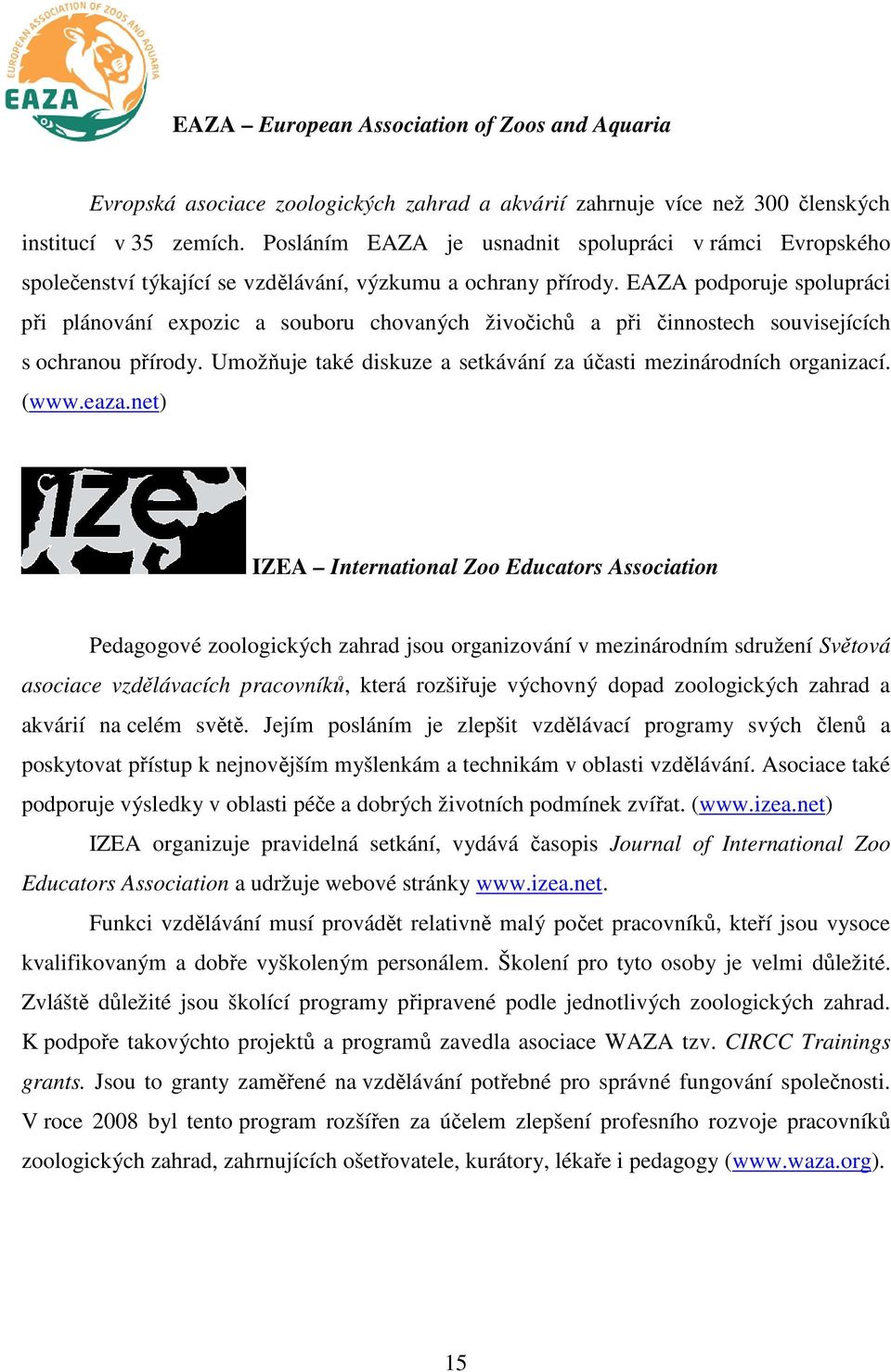 EUROPEAN ASSOCIATION OF ZOOS AND AQUARIA
EAZA

EAZA – European Association of Zoos and Aquaria

Evropská asociace zoologických zahrad a akvárií zahrnuje více než 300 členských institucí v 35 zemích. Posláním EAZA je usnadnit spolupráci v rámci Evropského společenství týkající se vzdělávání, výzkumu a ochrany přírody. EAZA podporuje spolupráci při plánování expozic a souboru chovaných živočichů a při činnostech souvisejících s ochranou přírody. Umožňuje také diskuze a setkávání za účasti mezinárodních organizací. (www.eaza.net)

ize

IZEA – International Zoo Educators Association

Pedagogové zoologických zahrad jsou organizování v mezinárodním sdružení Světová asociace vzdělávacích pracovníků, která rozšiřuje výchovný dopad zoologických zahrad a akvárií na celém světě. Jejím posláním je zlepšit vzdělávací programy svých členů a poskytovat přístup k nejnovějším myšlenkám a technikám v oblasti vzdělávání. Asociace také podporuje výsledky v oblasti péče a dobrých životních podmínek zvířat. (www.izea.net)

IZEA organizuje pravidelná setkání, vydává časopis Journal of International Zoo Educators Association a udržuje webové stránky www.izea.net.

Funkci vzdělávání musí provádět relativně malý počet pracovníků, kteří jsou vysoce kvalifikovaným a dobře vyškoleným personálem. Školení pro tyto osoby je velmi důležité. Zvláště důležité jsou školící programy připravené podle jednotlivých zoologických zahrad. K podpoře takovýchto projektů a programů zavedla asociace WAZA tzv. CIRCC Trainings grants. Jsou to granty zaměřené na vzdělávání potřebné pro správné fungování společnosti. V roce 2008 byl tento program rozšířen za účelem zlepšení profesního rozvoje pracovníků zoologických zahrad, zahrnujících ošetřovatele, kurátory, lékaře i pedagogy (www.waza.org).

15